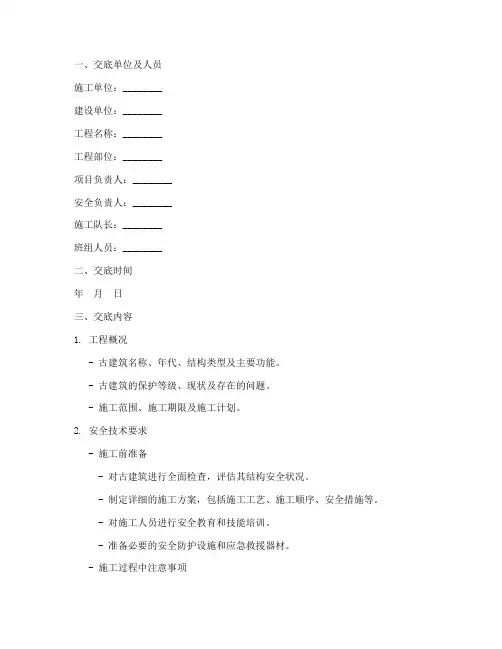 一、交底单位及人员

施工单位：________

建设单位：________

工程名称：________

工程部位：________

项目负责人：________

安全负责人：________

施工队长：________

班组人员：________

二、交底时间

年 月 日

三、交底内容

1. 工程概况

- 古建筑名称、年代、结构类型及主要功能。

- 古建筑的保护等级、现状及存在的问题。

- 施工范围、施工期限及施工计划。

2. 安全技术要求

- 施工前准备

- 对古建筑进行全面检查，评估其结构安全状况。

- 制定详细的施工方案，包括施工工艺、施工顺序、安全措施等。

- 对施工人员进行安全教育和技能培训。

- 准备必要的安全防护设施和应急救援器材。

- 施工过程中注意事项